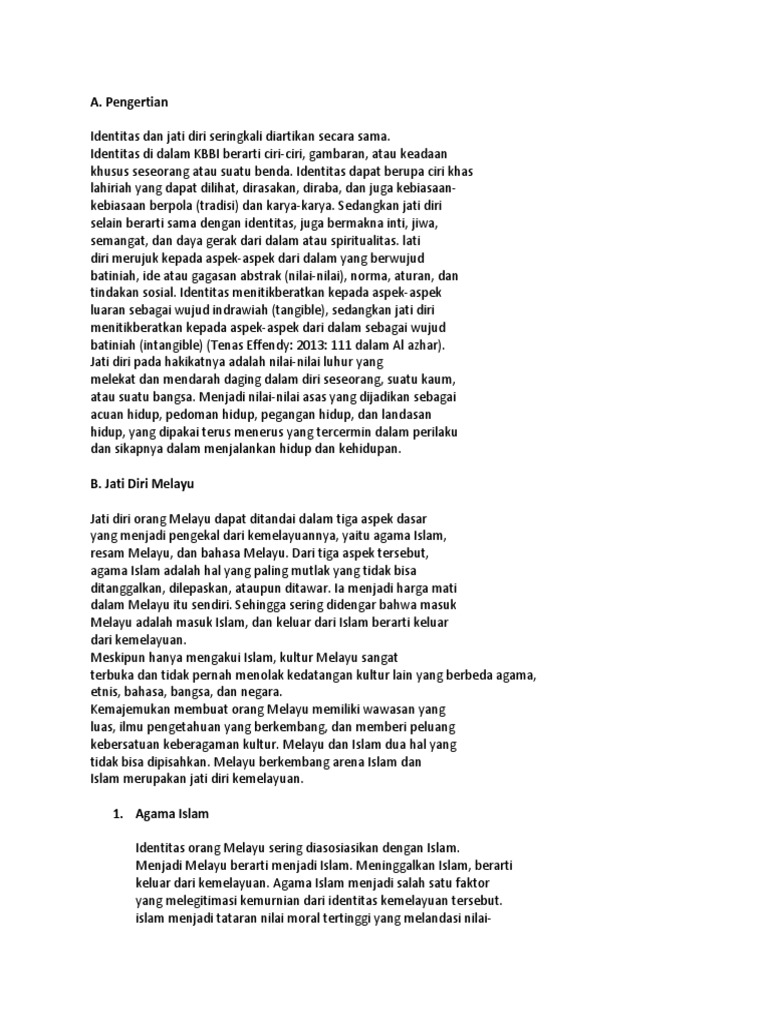 A. Pengertian

Identitas dan jati diri seringkali diartikan secara sama. Identitas di dalam KBBI berarti ciri-ciri, gambaran, atau keadaan khusus seseorang atau suatu benda. Identitas dapat berupa ciri khas lahiriah yang dapat dilihat, dirasakan, diraba, dan juga kebiasaan-kebiasaan berpola (tradisi) dan karya-karya. Sedangkan jati diri selain berarti sama dengan identitas, juga bermakna inti, jiwa, semangat, dan daya gerak dari dalam atau spiritualitas. Iati diri merujuk kepada aspek-aspek dari dalam yang berwujud batiniah, ide atau gagasan abstrak (nilai-nilai), norma, aturan, dan tindakan sosial. Identitas menitikberatkan kepada aspek-aspek luaran sebagai wujud indrawiah (tangible), sedangkan jati diri menitikberatkan kepada aspek-aspek dari dalam sebagai wujud batiniah (intangible) (Tenas Effendy: 2013: 111 dalam Al azhar). Jati diri pada hakikatnya adalah nilai-nilai luhur yang melekat dan mendarah daging dalam diri seseorang, suatu kaum, atau suatu bangsa. Menjadi nilai-nilai asas yang dijadikan sebagai acuan hidup, pedoman hidup, pegangan hidup, dan landasan hidup, yang dipakai terus menerus yang tercermin dalam perilaku dan sikapnya dalam menjalankan hidup dan kehidupan.

B. Jati Diri Melayu

Jati diri orang Melayu dapat ditandai dalam tiga aspek dasar yang menjadi pengekal dari kemelayuannya, yaitu agama Islam, resam Melayu, dan bahasa Melayu. Dari tiga aspek tersebut, agama Islam adalah hal yang paling mutlak yang tidak bisa ditanggalkan, dilepaskan, ataupun ditawar. Ia menjadi harga mati dalam Melayu itu sendiri. Sehingga sering didengar bahwa masuk Melayu adalah masuk Islam, dan keluar dari Islam berarti keluar dari kemelayuan.
Meskipun hanya mengakui Islam, kultur Melayu sangat terbuka dan tidak pernah menolak kedatangan kultur lain yang berbeda agama, etnis, bahasa, bangsa, dan negara.
Kemajemukan membuat orang Melayu memiliki wawasan yang luas, ilmu pengetahuan yang berkembang, dan memberi peluang kebersatuan keberagaman kultur. Melayu dan Islam dua hal yang tidak bisa dipisahkan. Melayu berkembang arena Islam dan Islam merupakan jati diri kemelayuan.

1. Agama Islam

Identitas orang Melayu sering diasosiasikan dengan Islam. Menjadi Melayu berarti menjadi Islam. Meninggalkan Islam, berarti keluar dari kemelayuan. Agama Islam menjadi salah satu faktor yang melegitimasi kemurnian dari identitas kemelayuan tersebut. islam menjadi tataran nilai moral tertinggi yang melandasi nilai-